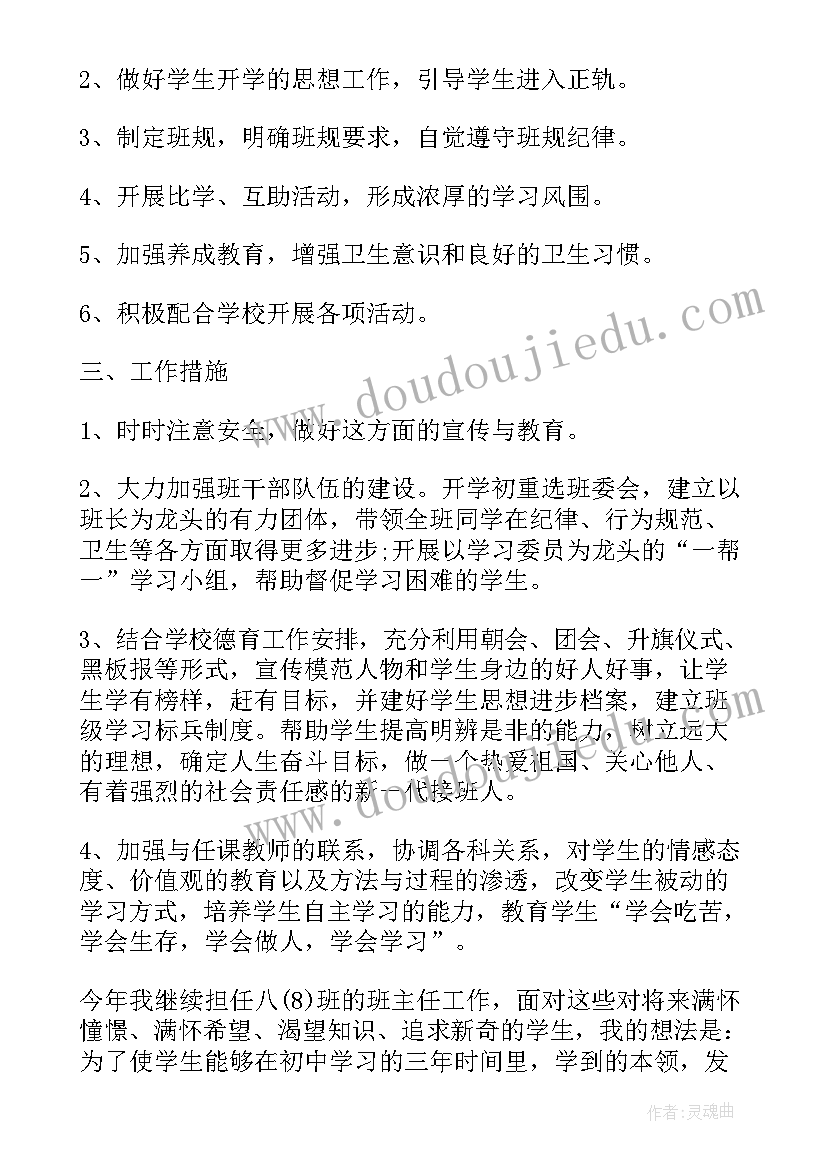 2、做好学生开学的思想工作，引导学生进入正轨。

3、制定班规，明确班规要求，自觉遵守班规纪律。

4、开展比学、互助活动，形成浓厚的学习风围。

5、加强养成教育，增强卫生意识和良好的卫生习惯。

6、积极配合学校开展各项活动。

三、工作措施

1、时时注意安全，做好这方面的宣传与教育。

2、大力加强班干部队伍的建设。开学初重选班委会，建立以班长为龙头的有力团体，带领全班同学在纪律、行为规范、卫生等各方面取得更多进步;开展以学习委员为龙头的“一帮一”学习小组，帮助督促学习困难的学生。

3、结合学校德育工作安排，充分利用朝会、团会、升旗仪式、黑板报等形式，宣传模范人物和学生身边的好人好事，让学生学有榜样，赶有目标，并建好学生思想进步档案，建立班级学习标兵制度。帮助学生提高明辨是非的能力，树立远大的理想，确定人生奋斗目标，做一个热爱祖国、关心他人、有着强烈的社会责任感的新一代接班人。

4、加强与任课教师的联系，协调各科关系，对学生的情感态度、价值观的教育以及方法与过程的渗透，改变学生被动的学习方式，培养学生自主学习的能力，教育学生“学会吃苦，学会生存，学会做人，学会学习”。

今年我继续担任八(8)班的班主任工作，面对这些对将来满怀憧憬、满怀希望、渴望知识、追求新奇的学生，我的想法是：为了使学生能够在初中学习的三年时间里，学到的本领，发

www.doudoujiedu.com

作者:灵魂曲